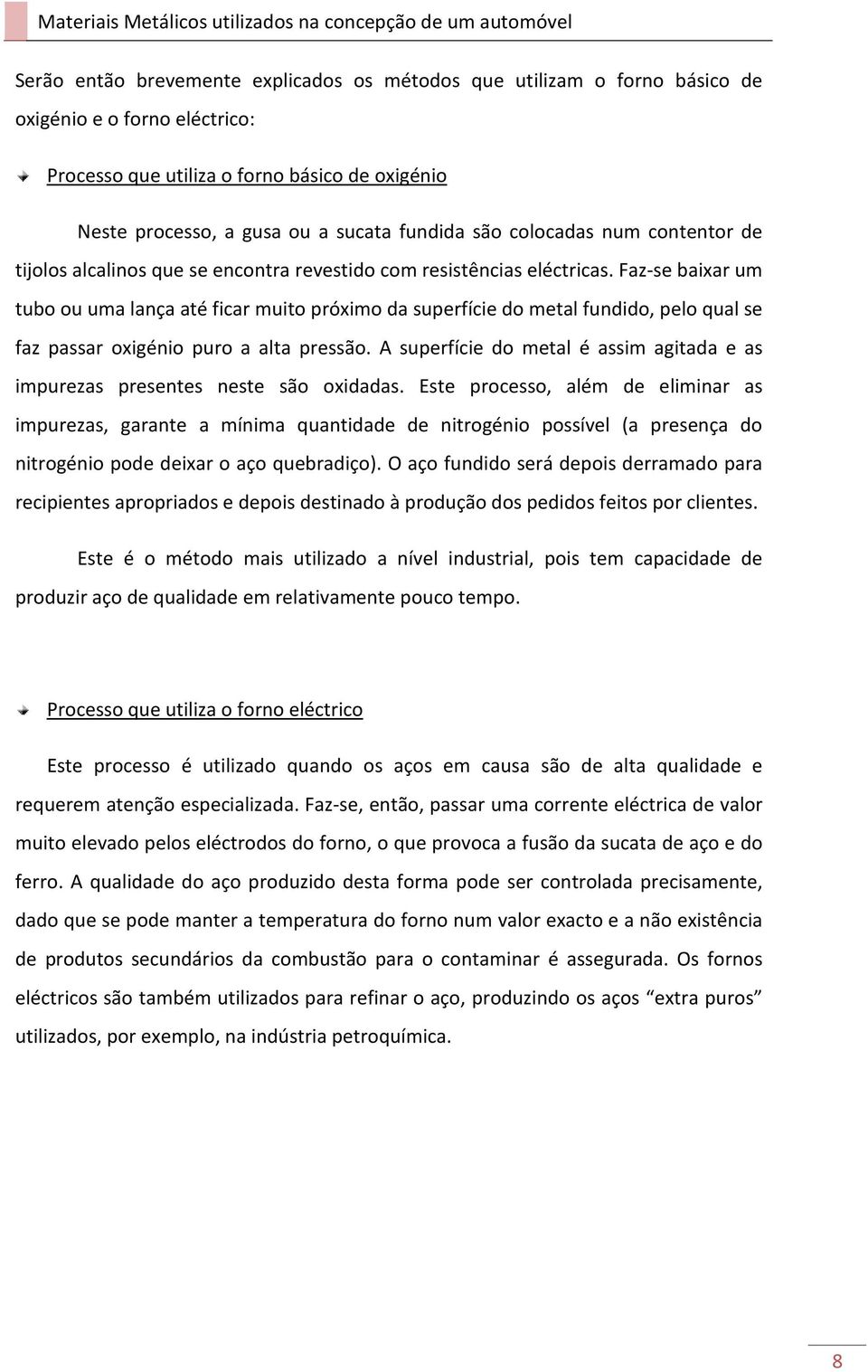 Materiais Metálicos utilizados na concepção de um automóvel

Serão então brevemente explicados os métodos que utilizam o forno básico de oxigénio e o forno eléctrico:

Processo que utiliza o forno básico de oxigénio

Neste processo, a gusa ou a sucata fundida são colocadas num contentor de tijolos alcalinos que se encontra revestido com resistências eléctricas. Faz-se baixar um tubo ou uma lança até ficar muito próximo da superfície do metal fundido, pelo qual se faz passar oxigénio puro a alta pressão. A superfície do metal é assim agitada e as impurezas presentes neste são oxidadas. Este processo, além de eliminar as impurezas, garante a mínima quantidade de nitrogénio possível (a presença do nitrogénio pode deixar o aço quebradiço). O aço fundido será depois derramado para recipientes apropriados e depois destinado à produção dos pedidos feitos por clientes.

Este é o método mais utilizado a nível industrial, pois tem capacidade de produzir aço de qualidade em relativamente pouco tempo.

Processo que utiliza o forno eléctrico

Este processo é utilizado quando os aços em causa são de alta qualidade e requerem atenção especializada. Faz-se, então, passar uma corrente eléctrica de valor muito elevado pelos eléctrodos do forno, o que provoca a fusão da sucata de aço e do ferro. A qualidade do aço produzido desta forma pode ser controlada precisamente, dado que se pode manter a temperatura do forno num valor exacto e a não existência de produtos secundários da combustão para o contaminar é assegurada. Os fornos eléctricos são também utilizados para refinar o aço, produzindo os aços “extra puros” utilizados, por exemplo, na indústria petroquímica.

8